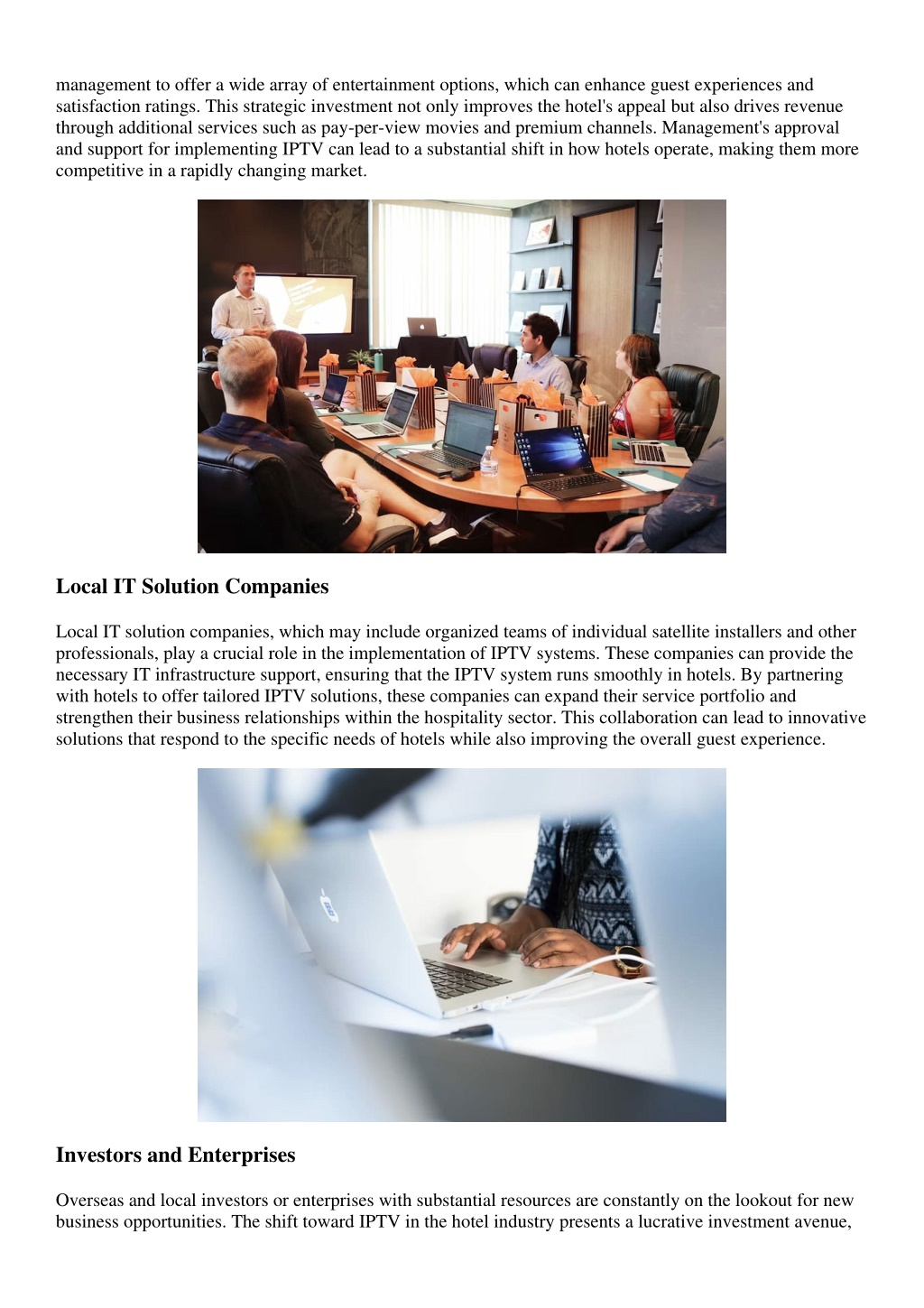 management to offer a wide array of entertainment options, which can enhance guest experiences and satisfaction ratings. This strategic investment not only improves the hotel's appeal but also drives revenue through additional services such as pay-per-view movies and premium channels. Management's approval and support for implementing IPTV can lead to a substantial shift in how hotels operate, making them more competitive in a rapidly changing market.

Local IT Solution Companies

Local IT solution companies, which may include organized teams of individual satellite installers and other professionals, play a crucial role in the implementation of IPTV systems. These companies can provide the necessary IT infrastructure support, ensuring that the IPTV system runs smoothly in hotels. By partnering with hotels to offer tailored IPTV solutions, these companies can expand their service portfolio and strengthen their business relationships within the hospitality sector. This collaboration can lead to innovative solutions that respond to the specific needs of hotels while also improving the overall guest experience.

Investors and Enterprises

Overseas and local investors or enterprises with substantial resources are constantly on the lookout for new business opportunities. The shift toward IPTV in the hotel industry presents a lucrative investment avenue,